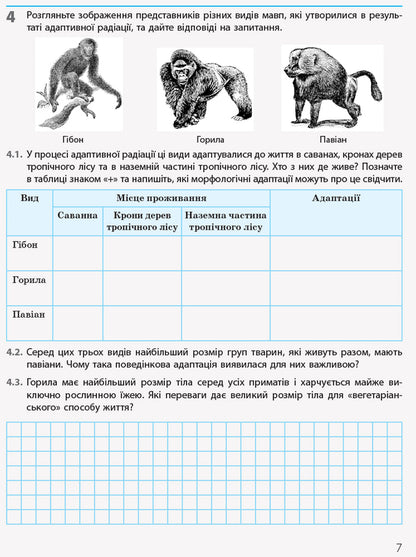 4 Розгляньте зображення представників різних видів мавп, які утворилися в результаті адаптивної радіації, та дайте відповіді на запитання.

Гібон

Горила

Павіан

4.1. У процесі адаптивної радіації ці види адаптувалися до життя в саванах, кронах дерев тропічного лісу та в наземній частині тропічного лісу. Хто з них де живе? Позначте в таблиці знаком «+» та напишіть, які морфологічні адаптації можуть про це свідчити.

| Вид | Місце проживання | | | Адаптації |
|---|---|---|---|---|
| | Саванна | Крони дерев тропічного лісу | Наземна частина тропічного лісу | |
| Гібон | | | | |
| Горила | | | | |
| Павіан | | | | |

4.2. Серед цих трьох видів найбільший розмір груп тварин, які живуть разом, мають павіани. Чому така поведінкова адаптація виявилася для них важливою?

4.3. Горила має найбільший розмір тіла серед усіх приматів і харчується майже виключно рослинною їжею. Які переваги дає великий розмір тіла для «вегетаріанського» способу життя?

7